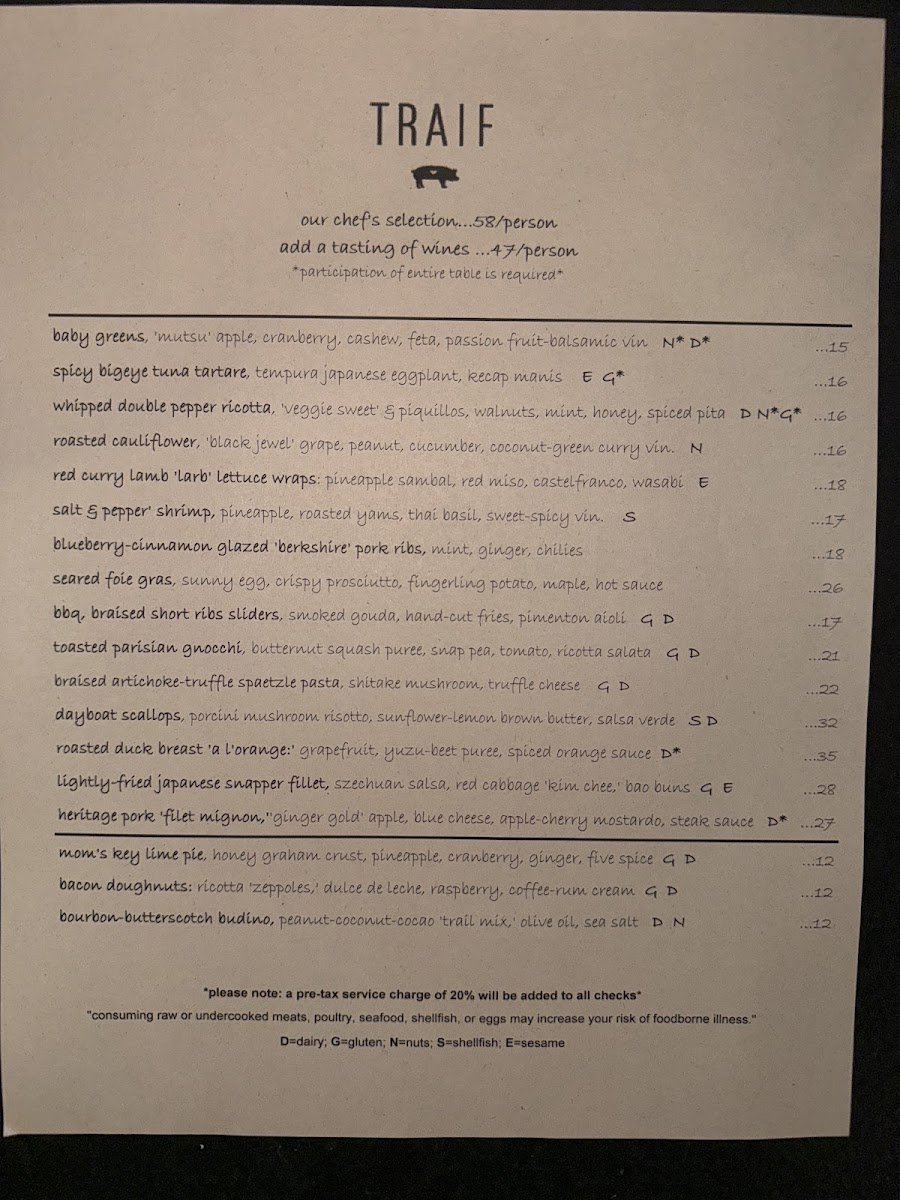 TRAIF

our chef's selection...58/person
add a tasting of wines ...47/person
*participation of entire table is required*

baby greens, 'mutsu' apple, cranberry, cashew, feta, passion fruit-balsamic vin N* D* ...15

spicy bigeye tuna tartare, tempura japanese eggplant, kecap manis E G* ...16

whipped double pepper ricotta, 'veggie sweet' & piquillos, walnuts, mint, honey, spiced pita D N*G* ...16

roasted cauliflower, 'black jewel' grape, peanut, cucumber, coconut-green curry vin. N ...16

red curry lamb 'larb' lettuce wraps: pineapple sambal, red miso, castelfranco, wasabi E ...18

salt & pepper' shrimp, pineapple, roasted yams, thai basil, sweet-spicy vin. S ...17

blueberry-cinnamon glazed 'berkshire' pork ribs, mint, ginger, chilies ...18

seared foie gras, sunny egg, crispy prosciutto, fingerling potato, maple, hot sauce ...26

bbq, braised short ribs sliders, smoked gouda, hand-cut fries, pimenton aioli G D ...17

toasted parisian gnocchi, butternut squash puree, snap pea, tomato, ricotta salata G D ...21

braised artichoke-truffle spaetzle pasta, shitake mushroom, truffle cheese G D ...22

dayboat scallops, porcini mushroom risotto, sunflower-lemon brown butter, salsa verde S D ...32

roasted duck breast 'a l'orange:' grapefruit, yuzu-beet puree, spiced orange sauce D* ...35

lightly-fried japanese snapper fillet, szechuan salsa, red cabbage 'kim chee,' bao buns G E ...28

heritage pork 'filet mignon,''ginger gold' apple, blue cheese, apple-cherry mostardo, steak sauce D* ...27

mom's key lime pie, honey graham crust, pineapple, cranberry, ginger, five spice G D ...12

bacon doughnuts: ricotta 'zeppoles,' dulce de leche, raspberry, coffee-rum cream G D ...12

bourbon-butterscotch budino, peanut-coconut-cocao 'trail mix,' olive oil, sea salt D N ...12

*please note: a pre-tax service charge of 20% will be added to all checks*
"consuming raw or undercooked meats, poultry, seafood, shellfish, or eggs may increase your risk of foodborne illness."
D=dairy; G=gluten; N=nuts; S=shellfish; E=sesame